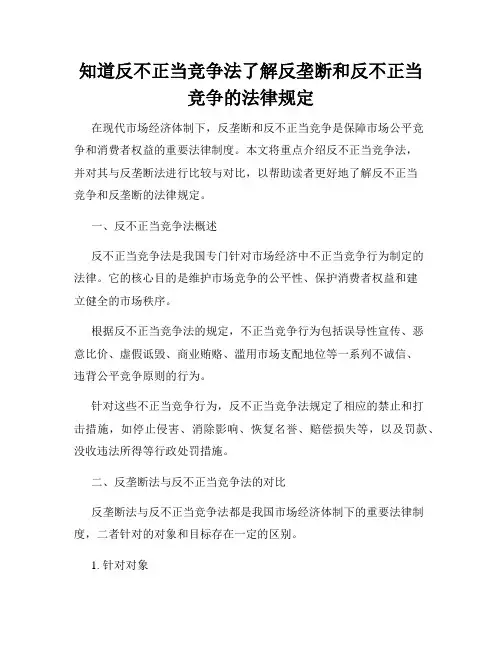 知道反不正当竞争法了解反垄断和反不正当竞争的法律规定

在现代市场经济体制下，反垄断和反不正当竞争是保障市场公平竞争和消费者权益的重要法律制度。本文将重点介绍反不正当竞争法，并对其与反垄断法进行比较与对比，以帮助读者更好地了解反不正当竞争和反垄断的法律规定。

一、反不正当竞争法概述

反不正当竞争法是我国专门针对市场经济中不正当竞争行为制定的法律。它的核心目的是维护市场竞争的公平性、保护消费者权益和建立健全的市场秩序。

根据反不正当竞争法的规定，不正当竞争行为包括误导性宣传、恶意比价、虚假诋毁、商业贿赂、滥用市场支配地位等一系列不诚信、违背公平竞争原则的行为。

针对这些不正当竞争行为，反不正当竞争法规定了相应的禁止和打击措施，如停止侵害、消除影响、恢复名誉、赔偿损失等，以及罚款、没收违法所得等行政处罚措施。

二、反垄断法与反不正当竞争法的对比

反垄断法与反不正当竞争法都是我国市场经济体制下的重要法律制度，二者针对的对象和目标存在一定的区别。

1. 针对对象